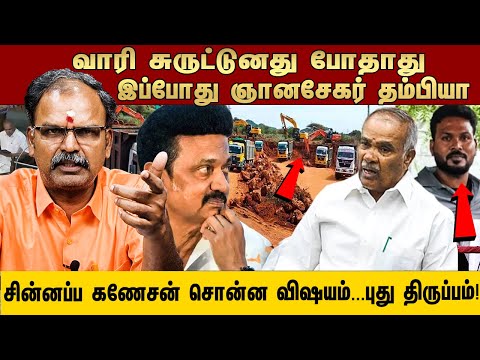 வாரி சுருட்டுனது போதாது
இப்போது ஞானசேகர் தம்பியா

சின்னப்ப கணேசன் சொன்ன விஷயம்...புது திருப்பம்!